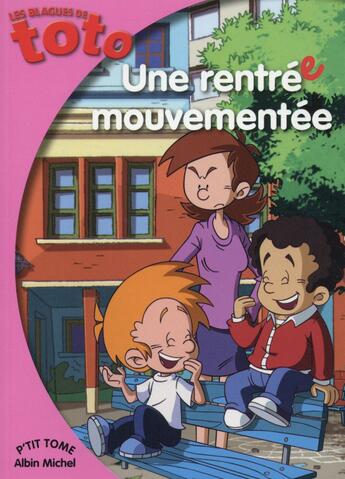 LES BLAGUES DE
toto

Une rentrée mouvementée

P'TIT TOME
Albin Michel